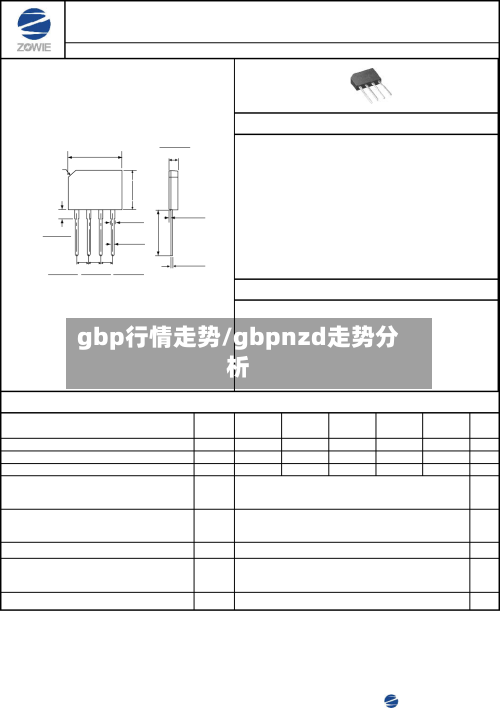 ZOWIE

gbp行情走势/gbpnzd走势分析